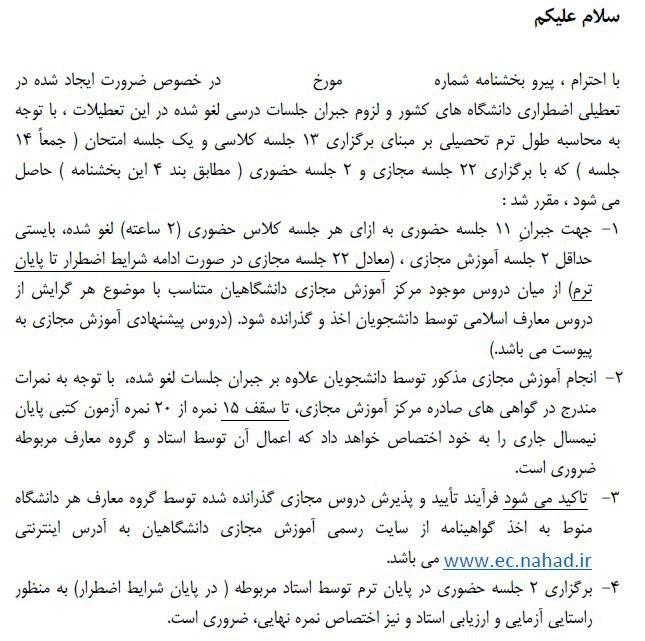 سلام علیکم

با احترام ، پیرو بخشنامه شماره مورخ در خصوص ضرورت ایجاد شده در تعطیلی اضطراری دانشگاه های کشور و لزوم جبران جلسات درسی لغو شده در این تعطیلات ، با توجه به محاسبه طول ترم تحصیلی بر مبنای برگزاری ۱۳ جلسه کلاسی و یک جلسه امتحان ( جمعاً ۱۴ جلسه ) که با برگزاری ۲۲ جلسه مجازی و ۲ جلسه حضوری ( مطابق بند ۴ این بخشنامه ) حاصل می شود ، مقرر شد :

۱- جهت جبرانِ ۱۱ جلسه حضوری به ازای هر جلسه کلاس حضوری (۲ ساعته) لغو شده، بایستی حداقل ۲ جلسه آموزش مجازی ، (معادل ۲۲ جلسه مجازی در صورت ادامه شرایط اضطرار تا پایان ترم) از میان دروس موجود مرکز آموزش مجازی دانشگاهیان متناسب با موضوع هر گرایش از دروس معارف اسلامی توسط دانشجویان اخذ و گذرانده شود. (دروس پیشنهادی آموزش مجازی به پیوست می باشد.)

۲- انجام آموزش مجازی مذکور توسط دانشجویان علاوه بر جبران جلسات لغو شده، با توجه به نمرات مندرج در گواهی های صادره مرکز آموزش مجازی، تا سقف ۱۵ نمره از ۲۰ نمره آزمون کتبی پایان نیمسال جاری را به خود اختصاص خواهد داد که اعمال آن توسط استاد و گروه معارف مربوطه ضروری است.

۳- تاکید می شود فرآیند تأیید و پذیرش دروس مجازی گذرانده شده توسط گروه معارف هر دانشگاه منوط به اخذ گواهینامه از سایت رسمی آموزش مجازی دانشگاهیان به آدرس اینترنتی www.ec.nahad.ir می باشد.

۴- برگزاری ۲ جلسه حضوری در پایان ترم توسط استاد مربوطه ( در پایان شرایط اضطرار) به منظور راستایی آزمایی و ارزیابی استاد و نیز اختصاص نمره نهایی، ضروری است.